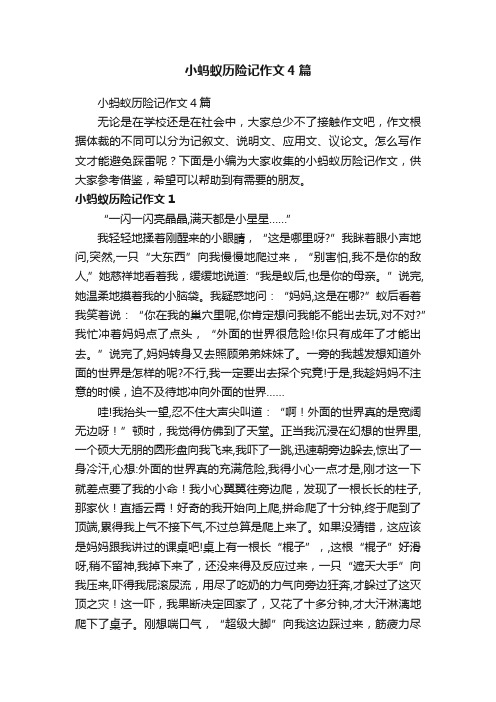 小蚂蚁历险记作文4篇

小蚂蚁历险记作文4篇

无论是在学校还是在社会中，大家总少不了接触作文吧，作文根据体裁的不同可以分为记叙文、说明文、应用文、议论文。怎么写作文才能避免踩雷呢？下面是小编为大家收集的小蚂蚁历险记作文，供大家参考借鉴，希望可以帮助到有需要的朋友。

小蚂蚁历险记作文1

“一闪一闪亮晶晶,满天都是小星星……”

我轻轻地揉着刚醒来的小眼睛，“这是哪里呀?”我眯着眼小声地问,突然,一只“大东西”向我慢慢地爬过来，“别害怕,我不是你的敌人,”她慈祥地看着我，缓缓地说道:“我是蚁后,也是你的母亲。”说完,她温柔地摸着我的小脑袋。我疑惑地问：“妈妈,这是在哪?”蚁后看着我笑着说：“你在我的巢穴里呢,你肯定想问我能不能出去玩,对不对?”我忙冲着妈妈点了点头，“外面的世界很危险!你只有成年了才能出去。”说完了,妈妈转身又去照顾弟弟妹妹了。一旁的我越发想知道外面的世界是怎样的呢?不行,我一定要出去探个究竟!于是,我趁妈妈不注意的时候，迫不及待地冲向外面的世界……

哇!我抬头一望,忍不住大声尖叫道：“啊！外面的世界真的是宽阔无边呀！”顿时，我觉得仿佛到了天堂。正当我沉浸在幻想的世界里,一个硕大无朋的圆形盘向我飞来,我吓了一跳,迅速朝旁边躲去,惊出了一身冷汗,心想:外面的世界真的充满危险,我得小心一点才是,刚才这一下就差点要了我的小命！我小心翼翼往旁边爬，发现了一根长长的柱子,那家伙！直插云霄！好奇的我开始向上爬,拼命爬了十分钟,终于爬到了顶端,累得我上气不接下气,不过总算是爬上来了。如果没猜错，这应该是妈妈跟我讲过的课桌吧!桌上有一根长“棍子”，,这根“棍子”好滑呀,稍不留神,我掉下来了，还没来得及反应过来，一只“遮天大手”向我压来,吓得我屁滚尿流，用尽了吃奶的力气向旁边狂奔,才躲过了这灭顶之灾！这一吓，我果断决定回家了，又花了十多分钟,才大汗淋漓地爬下了桌子。刚想喘口气，“超级大脚”向我这边踩过来，筋疲力尽